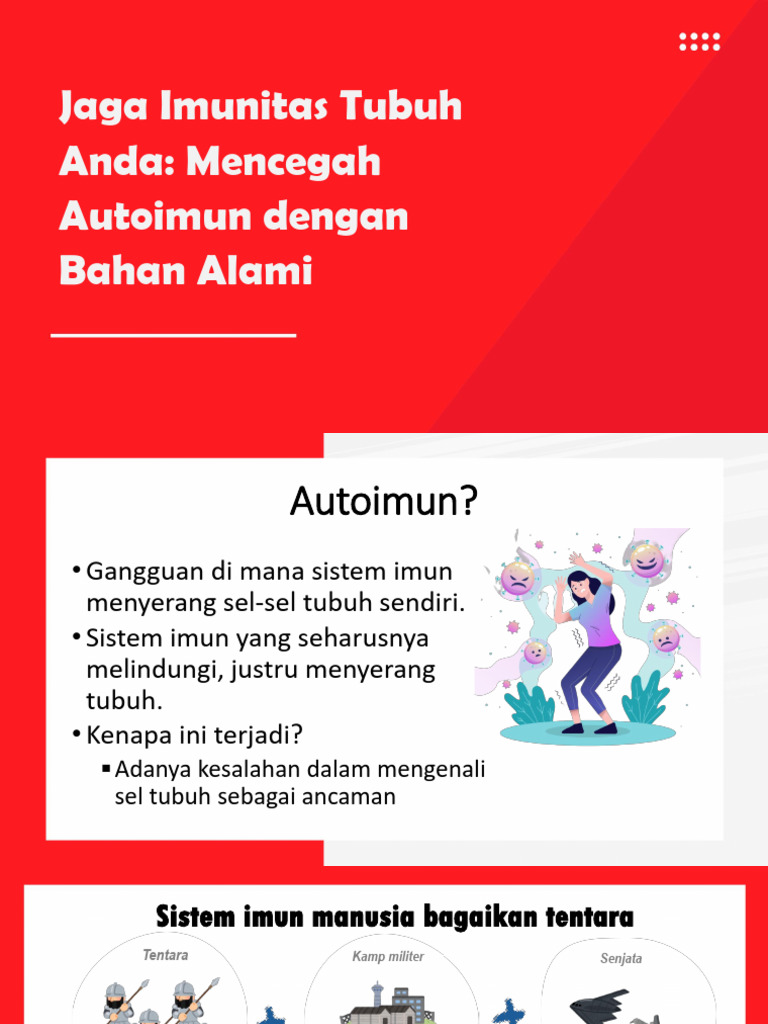 Jaga Imunitas Tubuh Anda: Mencegah Autoimun dengan Bahan Alami

Autoimun?

• Gangguan di mana sistem imun menyerang sel-sel tubuh sendiri.
• Sistem imun yang seharusnya melindungi, justru menyerang tubuh.
• Kenapa ini terjadi?
▪ Adanya kesalahan dalam mengenali sel tubuh sebagai ancaman

Sistem imun manusia bagaikan tentara

Tentara

Kamp militer

Senjata